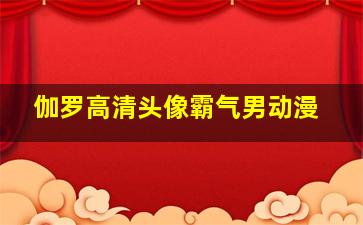 伽罗高清头像霸气男动漫